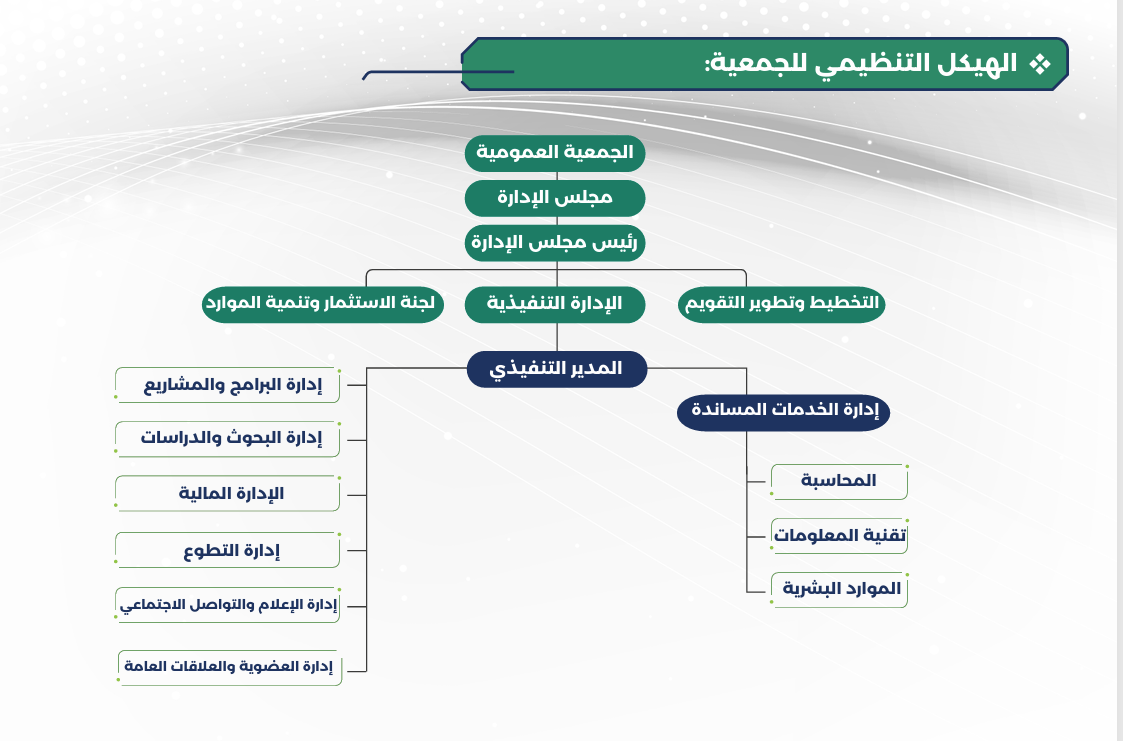 ❖ الهيكل التنظيمي للجمعية:

الجمعية العمومية

مجلس الإدارة

رئيس مجلس الإدارة

التخطيط وتطوير التقويم

الإدارة التنفيذية

لجنة الاستثمار وتنمية الموارد

المدير التنفيذي

إدارة الخدمات المساندة

المحاسبة

تقنية المعلومات

الموارد البشرية

إدارة البرامج والمشاريع

إدارة البحوث والدراسات

الإدارة المالية

إدارة التطوع

إدارة الإعلام والتواصل الاجتماعي

إدارة العضوية والعلاقات العامة